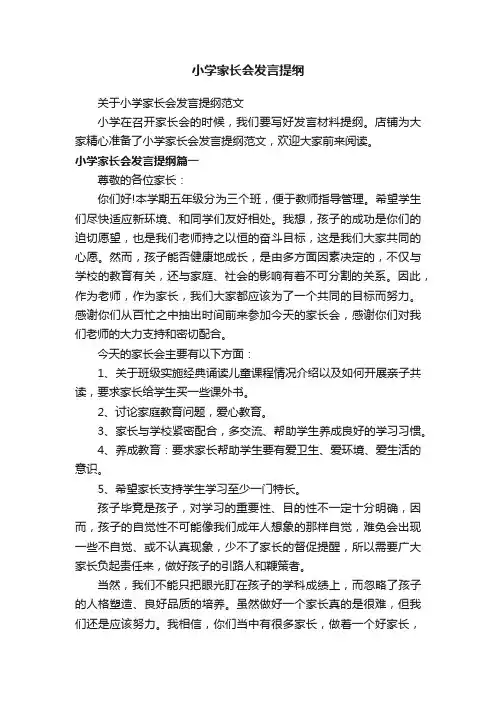 小学家长会发言提纲

关于小学家长会发言提纲范文

小学在召开家长会的时候，我们要写好发言材料提纲。店铺为大家精心准备了小学家长会发言提纲范文，欢迎大家前来阅读。

小学家长会发言提纲篇一

尊敬的各位家长：

你们好!本学期五年级分为三个班，便于教师指导管理。希望学生们尽快适应新环境、和同学们友好相处。我想，孩子的成功是你们的迫切愿望，也是我们老师持之以恒的奋斗目标，这是我们大家共同的心愿。然而，孩子能否健康地成长，是由多方面因素决定的，不仅与学校的教育有关，还与家庭、社会的影响有着不可分割的关系。因此，作为老师，作为家长，我们大家都应该为了一个共同的目标而努力。感谢你们从百忙之中抽出时间前来参加今天的家长会，感谢你们对我们老师的大力支持和密切配合。

今天的家长会主要有以下方面：

1、关于班级实施经典诵读儿童课程情况介绍以及如何开展亲子共读，要求家长给学生买一些课外书。

2、讨论家庭教育问题，爱心教育。

3、家长与学校紧密配合，多交流、帮助学生养成良好的学习习惯。

4、养成教育：要求家长帮助学生要有爱卫生、爱环境、爱生活的意识。

5、希望家长支持学生学习至少一门特长。

孩子毕竟是孩子，对学习的重要性、目的性不一定十分明确，因而，孩子的自觉性不可能像我们成年人想象的那样自觉，难免会出现一些不自觉、或不认真现象，少不了家长的督促提醒，所以需要广大家长负起责任来，做好孩子的引路人和鞭策者。

当然，我们不能只把眼光盯在孩子的学科成绩上，而忽略了孩子的人格塑造、良好品质的培养。虽然做好一个家长真的是很难，但我们还是应该努力。我相信，你们当中有很多家长，做着一个好家长，